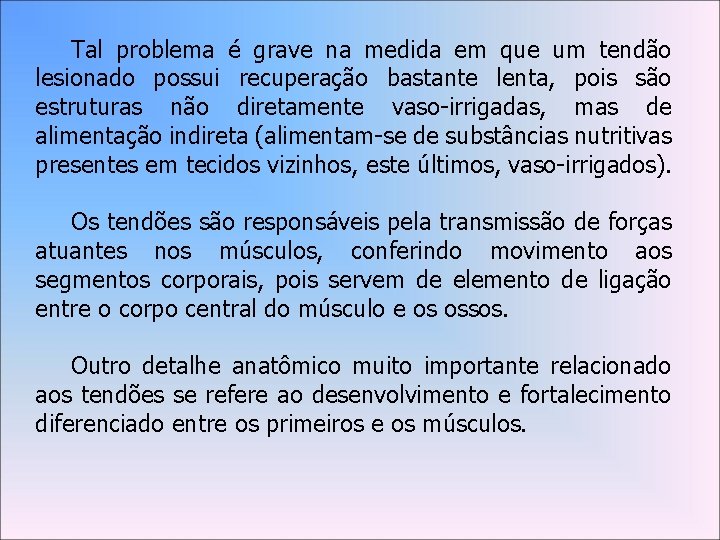 Tal problema é grave na medida em que um tendão lesionado possui recuperação bastante lenta, pois são estruturas não diretamente vaso-irrigadas, mas de alimentação indireta (alimentam-se de substâncias nutritivas presentes em tecidos vizinhos, este últimos, vaso-irrigados).

Os tendões são responsáveis pela transmissão de forças atuantes nos músculos, conferindo movimento aos segmentos corporais, pois servem de elemento de ligação entre o corpo central do músculo e os ossos.

Outro detalhe anatômico muito importante relacionado aos tendões se refere ao desenvolvimento e fortalecimento diferenciado entre os primeiros e os músculos.